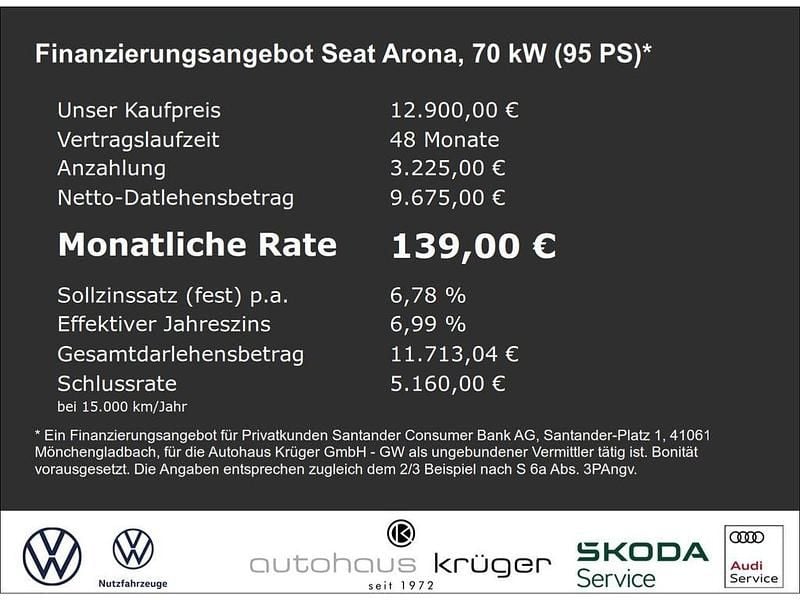 Finanzierungsangebot Seat Arona, 70 kW (95 PS)*

| | |
|---|---|
| Unser Kaufpreis | 12.900,00 € |
| Vertragslaufzeit | 48 Monate |
| Anzahlung | 3.225,00 € |
| Netto-Datlehensbetrag | 9.675,00 € |
| **Monatliche Rate** | **139,00 €** |
| Sollzinssatz (fest) p.a. | 6,78 % |
| Effektiver Jahreszins | 6,99 % |
| Gesamtdarlehensbetrag | 11.713,04 € |
| Schlussrate | 5.160,00 € |

bei 15.000 km/Jahr

* Ein Finanzierungsangebot für Privatkunden Santander Consumer Bank AG, Santander-Platz 1, 41061 Mönchengladbach, für die Autohaus Krüger GmbH - GW als ungebundener Vermittler tätig ist. Bonität vorausgesetzt. Die Angaben entsprechen zugleich dem 2/3 Beispiel nach S 6a Abs. 3PAngv.

Nutzfahrzeuge

autohaus krüger
seit 1972

SKODA
Service

Audi
Service